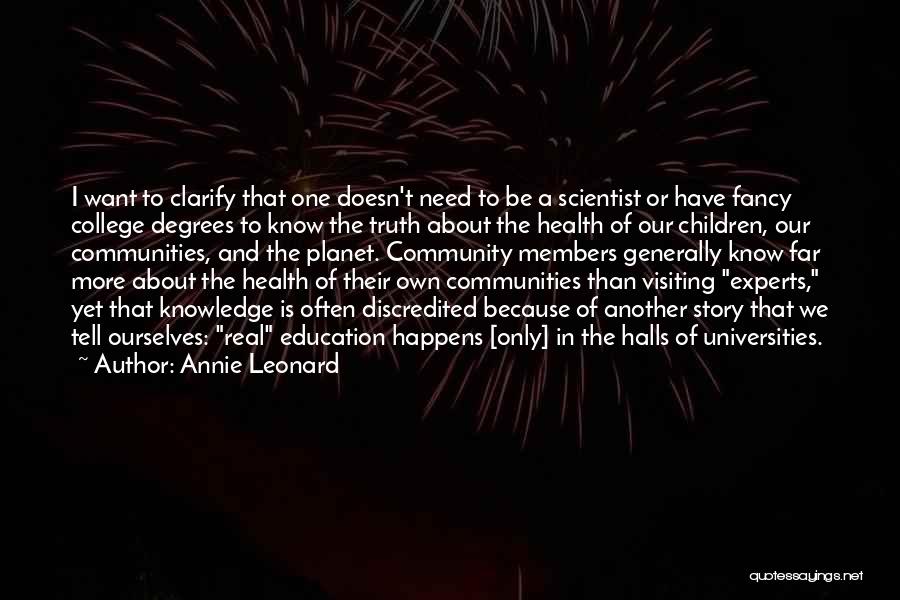 I want to clarify that one doesn't need to be a scientist or have fancy college degrees to know the truth about the health of our children, our communities, and the planet. Community members generally know far more about the health of their own communities than visiting "experts," yet that knowledge is often discredited because of another story that we tell ourselves: "real" education happens [only] in the halls of universities.
~ Author: Annie Leonard

quotessayings.net